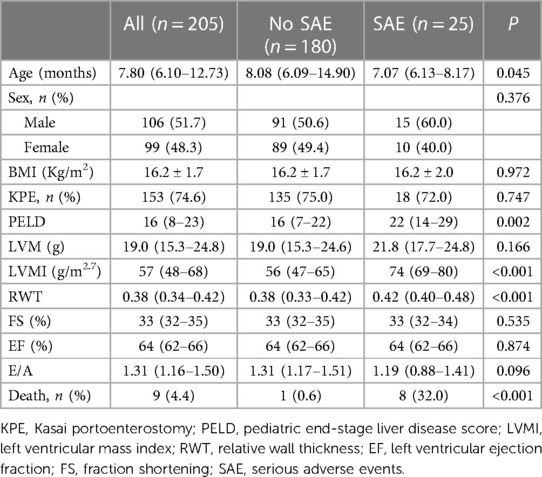 | | All ($n = 205$) | No SAE ($n = 180$) | SAE ($n = 25$) | $P$ |
|---|---|---|---|---|
| Age (months) | 7.80 (6.10–12.73) | 8.08 (6.09–14.90) | 7.07 (6.13–8.17) | 0.045 |
| Sex, $n$ (%) | | | | 0.376 |
| Male | 106 (51.7) | 91 (50.6) | 15 (60.0) | |
| Female | 99 (48.3) | 89 (49.4) | 10 (40.0) | |
| BMI (Kg/m$^2$) | 16.2 ± 1.7 | 16.2 ± 1.7 | 16.2 ± 2.0 | 0.972 |
| KPE, $n$ (%) | 153 (74.6) | 135 (75.0) | 18 (72.0) | 0.747 |
| PELD | 16 (8–23) | 16 (7–22) | 22 (14–29) | 0.002 |
| LVM (g) | 19.0 (15.3–24.8) | 19.0 (15.3–24.6) | 21.8 (17.7–24.8) | 0.166 |
| LVMI (g/m$^{2.7}$) | 57 (48–68) | 56 (47–65) | 74 (69–80) | <0.001 |
| RWT | 0.38 (0.34–0.42) | 0.38 (0.33–0.42) | 0.42 (0.40–0.48) | <0.001 |
| FS (%) | 33 (32–35) | 33 (32–35) | 33 (32–34) | 0.535 |
| EF (%) | 64 (62–66) | 64 (62–66) | 64 (62–66) | 0.874 |
| E/A | 1.31 (1.16–1.50) | 1.31 (1.17–1.51) | 1.19 (0.88–1.41) | 0.096 |
| Death, $n$ (%) | 9 (4.4) | 1 (0.6) | 8 (32.0) | <0.001 |

KPE, Kasai portoenterostomy; PELD, pediatric end-stage liver disease score; LVMI, left ventricular mass index; RWT, relative wall thickness; EF, left ventricular ejection fraction; FS, fraction shortening; SAE, serious adverse events.